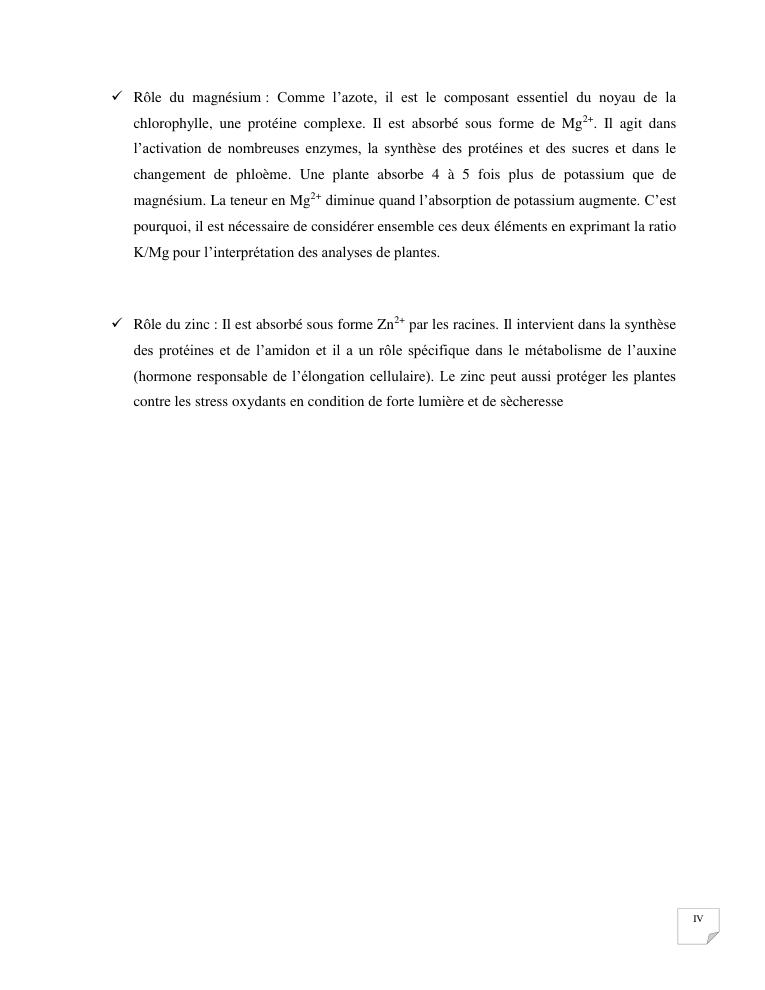 ✓ Rôle du magnésium : Comme l'azote, il est le composant essentiel du noyau de la chlorophylle, une protéine complexe. Il est absorbé sous forme de $Mg^{2+}$. Il agit dans l'activation de nombreuses enzymes, la synthèse des protéines et des sucres et dans le changement de phloème. Une plante absorbe 4 à 5 fois plus de potassium que de magnésium. La teneur en $Mg^{2+}$ diminue quand l'absorption de potassium augmente. C'est pourquoi, il est nécessaire de considérer ensemble ces deux éléments en exprimant la ratio K/Mg pour l'interprétation des analyses de plantes.

✓ Rôle du zinc : Il est absorbé sous forme $Zn^{2+}$ par les racines. Il intervient dans la synthèse des protéines et de l'amidon et il a un rôle spécifique dans le métabolisme de l'auxine (hormone responsable de l'élongation cellulaire). Le zinc peut aussi protéger les plantes contre les stress oxydants en condition de forte lumière et de sècheresse

IV